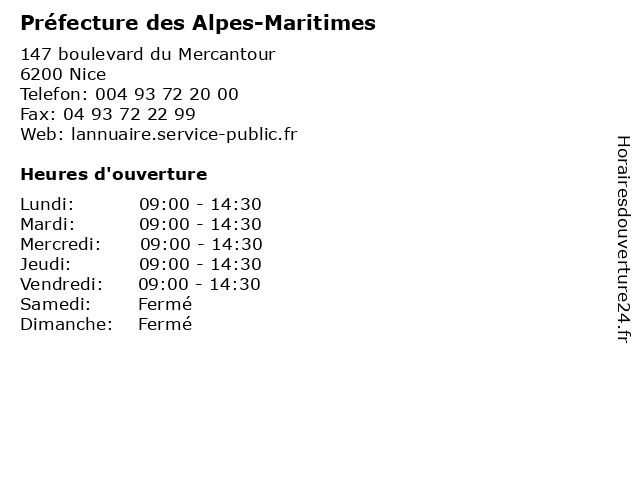 Préfecture des Alpes-Maritimes

147 boulevard du Mercantour
6200 Nice
Telefon: 004 93 72 20 00
Fax: 04 93 72 22 99
Web: lannuaire.service-public.fr

Heures d'ouverture

| | |
|---|---|
| Lundi: | 09:00 - 14:30 |
| Mardi: | 09:00 - 14:30 |
| Mercredi: | 09:00 - 14:30 |
| Jeudi: | 09:00 - 14:30 |
| Vendredi: | 09:00 - 14:30 |
| Samedi: | Fermé |
| Dimanche: | Fermé |

Horairesdouverture24.fr